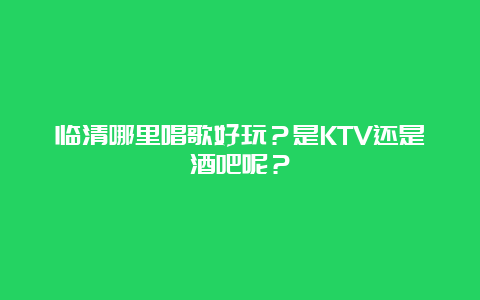 临清哪里唱歌好玩？是KTV还是酒吧呢？